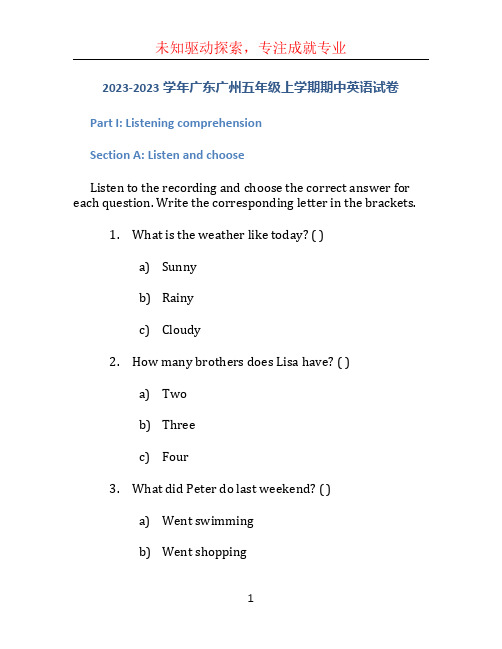 未知驱动探索，专注成就专业

2023-2023 学年广东广州五年级上学期期中英语试卷

Part I: Listening comprehension

Section A: Listen and choose

Listen to the recording and choose the correct answer for each question. Write the corresponding letter in the brackets.

1. What is the weather like today? ( )

a) Sunny

b) Rainy

c) Cloudy

2. How many brothers does Lisa have? ( )

a) Two

b) Three

c) Four

3. What did Peter do last weekend? ( )

a) Went swimming

b) Went shopping

1